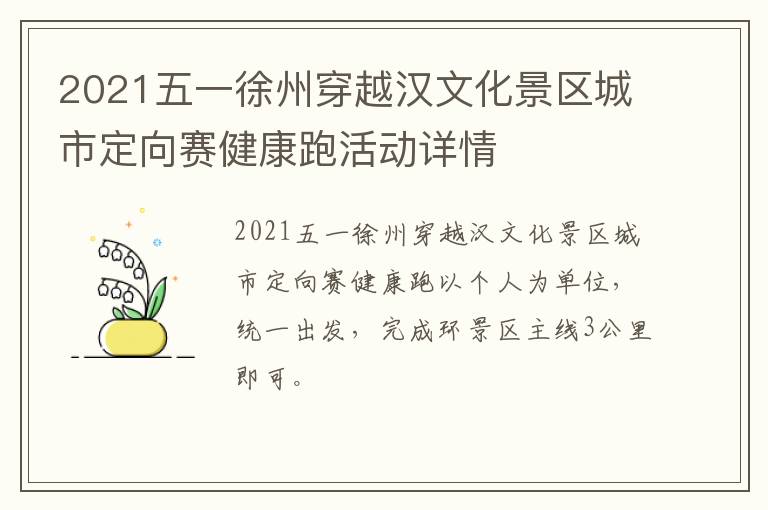 2021五一徐州穿越汉文化景区城市定向赛健康跑活动详情

2021五一徐州穿越汉文化景区城市定向赛健康跑以个人为单位，统一出发，完成环景区主线3公里即可。